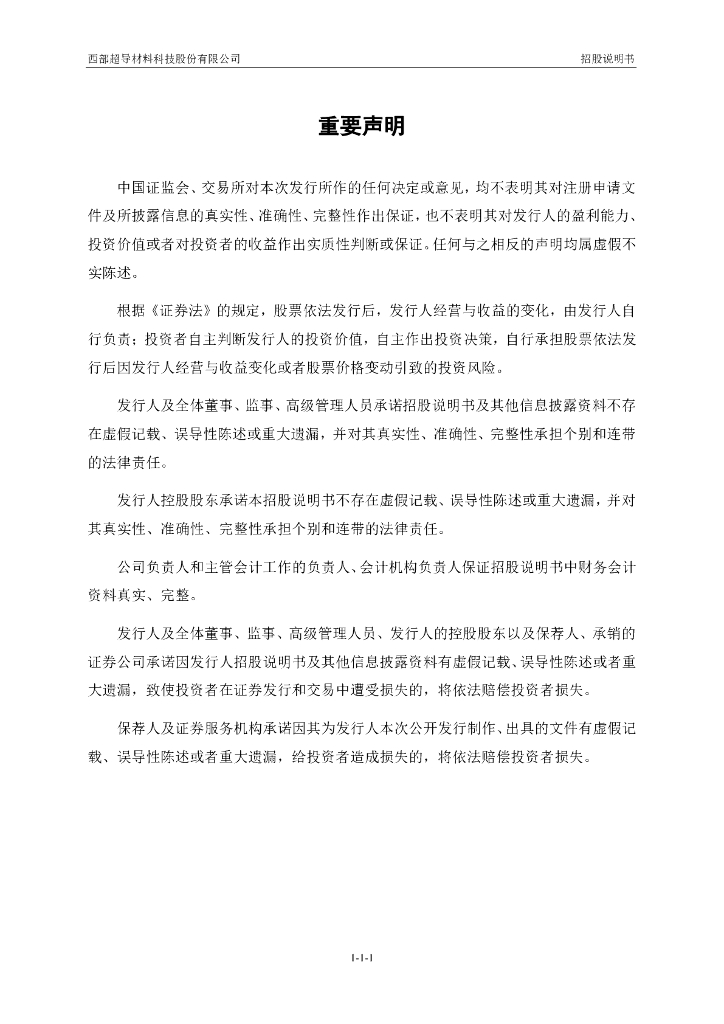 西部超导材料科技股份有限公司

招股说明书

重要声明

中国证监会、交易所对本次发行所作的任何决定或意见，均不表明其对注册申请文件及所披露信息的真实性、准确性、完整性作出保证，也不表明其对发行人的盈利能力、投资价值或者对投资者的收益作出实质性判断或保证。任何与之相反的声明均属虚假不实陈述。

根据《证券法》的规定，股票依法发行后，发行人经营与收益的变化，由发行人自行负责；投资者自主判断发行人的投资价值，自主作出投资决策，自行承担股票依法发行后因发行人经营与收益变化或者股票价格变动引致的投资风险。

发行人及全体董事、监事、高级管理人员承诺招股说明书及其他信息披露资料不存在虚假记载、误导性陈述或重大遗漏，并对其真实性、准确性、完整性承担个别和连带的法律责任。

发行人控股股东承诺本招股说明书不存在虚假记载、误导性陈述或重大遗漏，并对其真实性、准确性、完整性承担个别和连带的法律责任。

公司负责人和主管会计工作的负责人、会计机构负责人保证招股说明书中财务会计资料真实、完整。

发行人及全体董事、监事、高级管理人员、发行人的控股股东以及保荐人、承销的证券公司承诺因发行人招股说明书及其他信息披露资料有虚假记载、误导性陈述或者重大遗漏，致使投资者在证券发行和交易中遭受损失的，将依法赔偿投资者损失。

保荐人及证券服务机构承诺因其为发行人本次公开发行制作、出具的文件有虚假记载、误导性陈述或者重大遗漏，给投资者造成损失的，将依法赔偿投资者损失。

1-1-1